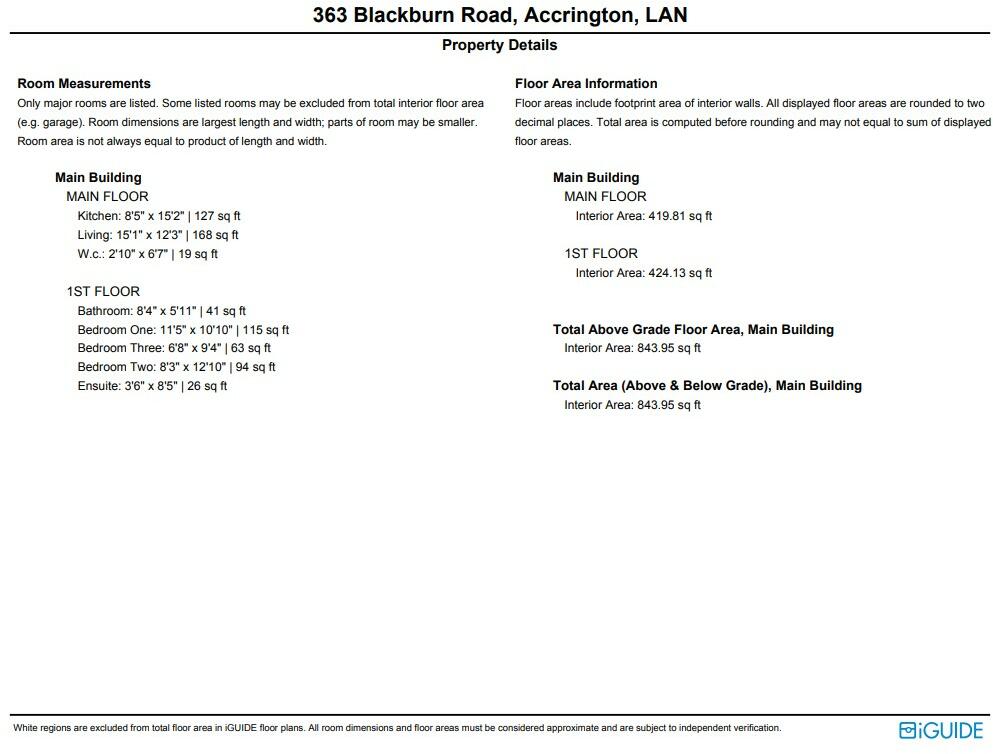 363 Blackburn Road, Accrington, LAN

Property Details

Room Measurements
Only major rooms are listed. Some listed rooms may be excluded from total interior floor area (e.g. garage). Room dimensions are largest length and width; parts of room may be smaller. Room area is not always equal to product of length and width.

Main Building
MAIN FLOOR
Kitchen: 8'5" x 15'2" | 127 sq ft
Living: 15'1" x 12'3" | 168 sq ft
W.c.: 2'10" x 6'7" | 19 sq ft

1ST FLOOR
Bathroom: 8'4" x 5'11" | 41 sq ft
Bedroom One: 11'5" x 10'10" | 115 sq ft
Bedroom Three: 6'8" x 9'4" | 63 sq ft
Bedroom Two: 8'3" x 12'10" | 94 sq ft
Ensuite: 3'6" x 8'5" | 26 sq ft

Floor Area Information
Floor areas include footprint area of interior walls. All displayed floor areas are rounded to two decimal places. Total area is computed before rounding and may not equal to sum of displayed floor areas.

Main Building
MAIN FLOOR
Interior Area: 419.81 sq ft

1ST FLOOR
Interior Area: 424.13 sq ft

Total Above Grade Floor Area, Main Building
Interior Area: 843.95 sq ft

Total Area (Above & Below Grade), Main Building
Interior Area: 843.95 sq ft

White regions are excluded from total floor area in iGUIDE floor plans. All room dimensions and floor areas must be considered approximate and are subject to independent verification.

iGUIDE